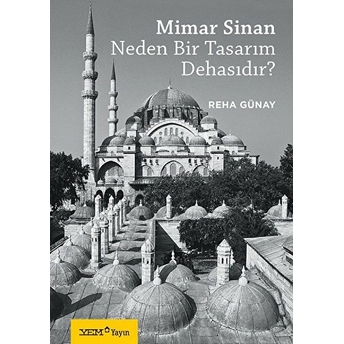 Mimar Sinan
Neden Bir Tasarım
Dehasıdır?

REHA GÜNAY

YEM Yayın